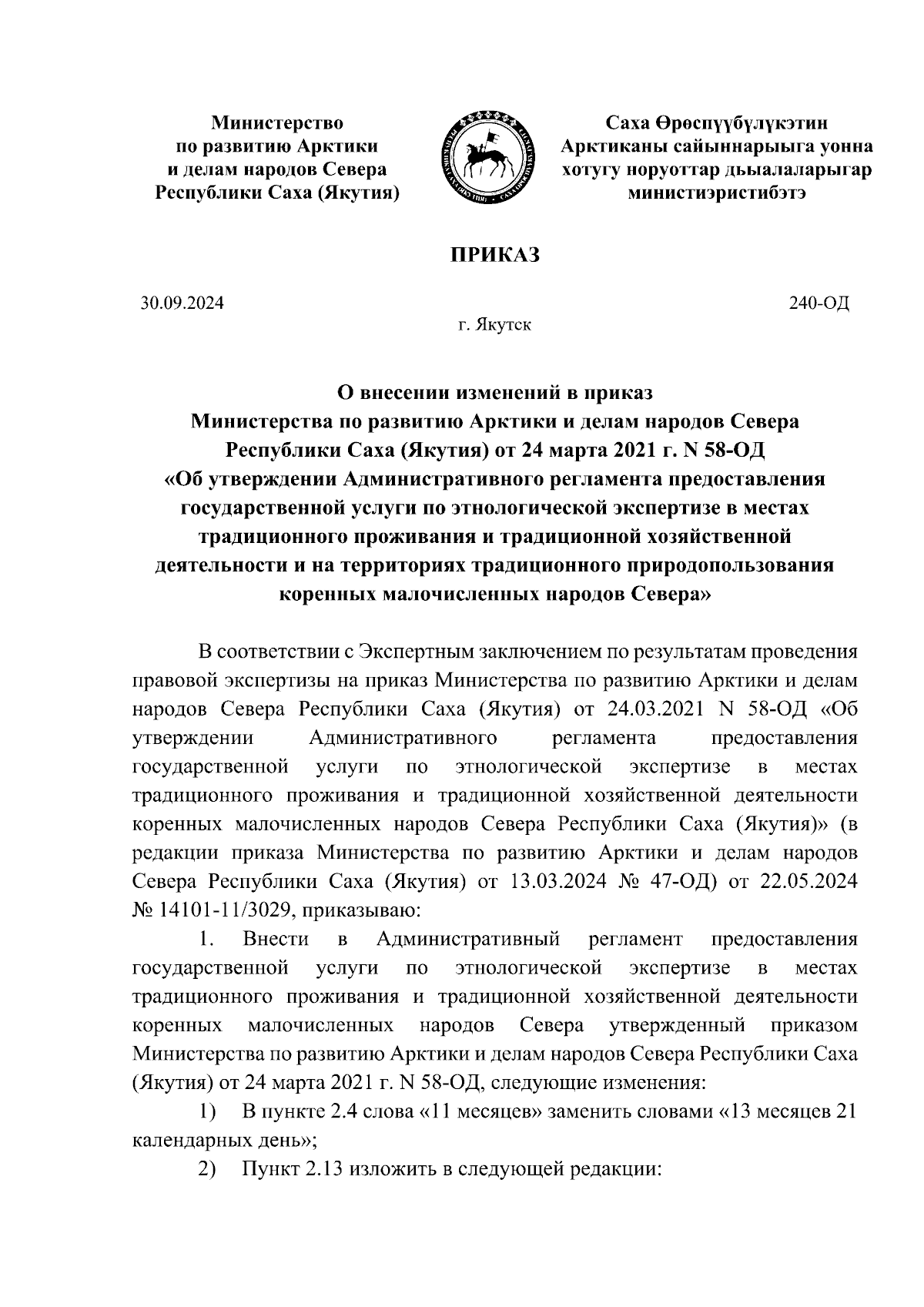 Министерство по развитию Арктики и делам народов Севера Республики Саха (Якутия)

Саха Өрөспүүбүлүкэтин Арктиканы сайыннарыыга уонна хотугу норуоттар дьыалаларыгар министиэристибэтэ

ПРИКАЗ

30.09.2024

240-ОД

г. Якутск

О внесении изменений в приказ Министерства по развитию Арктики и делам народов Севера Республики Саха (Якутия) от 24 марта 2021 г. N 58-ОД «Об утверждении Административного регламента предоставления государственной услуги по этнологической экспертизе в местах традиционного проживания и традиционной хозяйственной деятельности и на территориях традиционного природопользования коренных малочисленных народов Севера»

В соответствии с Экспертным заключением по результатам проведения правовой экспертизы на приказ Министерства по развитию Арктики и делам народов Севера Республики Саха (Якутия) от 24.03.2021 N 58-ОД «Об утверждении Административного регламента предоставления государственной услуги по этнологической экспертизе в местах традиционного проживания и традиционной хозяйственной деятельности коренных малочисленных народов Севера Республики Саха (Якутия)» (в редакции приказа Министерства по развитию Арктики и делам народов Севера Республики Саха (Якутия) от 13.03.2024 № 47-ОД) от 22.05.2024 № 14101-11/3029, приказываю:

1. Внести в Административный регламент предоставления государственной услуги по этнологической экспертизе в местах традиционного проживания и традиционной хозяйственной деятельности коренных малочисленных народов Севера утвержденный приказом Министерства по развитию Арктики и делам народов Севера Республики Саха (Якутия) от 24 марта 2021 г. N 58-ОД, следующие изменения:

1) В пункте 2.4 слова «11 месяцев» заменить словами «13 месяцев 21 календарных день»;

2) Пункт 2.13 изложить в следующей редакции: